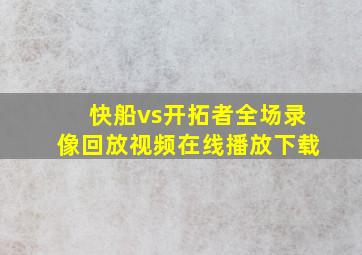 快船vs开拓者全场录像回放视频在线播放下载